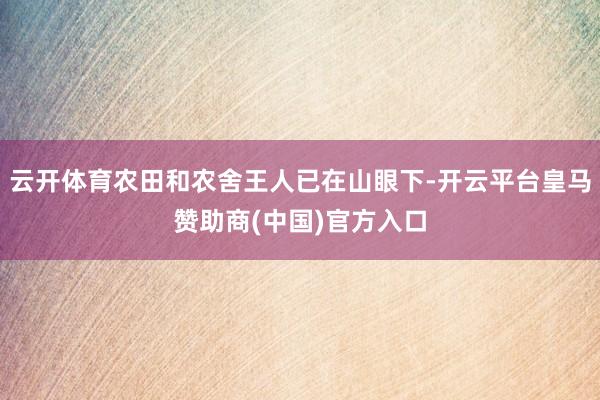 云开体育农田和农舍王人已在山眼下-开云平台皇马赞助商(中国)官方入口